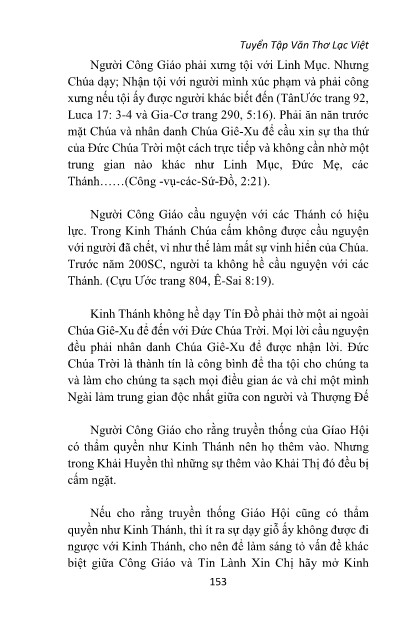 Tuyển Tập Văn Thơ Lạc Việt

Người Công Giáo phải xưng tội với Linh Mục. Nhưng Chúa dạy; Nhận tội với người mình xúc phạm và phải công xưng nếu tội ấy được người khác biết đến (TânƯớc trang 92, Luca 17: 3-4 và Gia-Cơ trang 290, 5:16). Phải ăn năn trước mặt Chúa và nhân danh Chúa Giê-Xu để cầu xin sự tha thứ của Đức Chúa Trời một cách trực tiếp và không cần nhờ một trung gian nào khác như Linh Mục, Đức Mẹ, các Thánh……(Công -vụ-các-Sứ-Đồ, 2:21).

Người Công Giáo cầu nguyện với các Thánh có hiệu lực. Trong Kinh Thánh Chúa cấm không được cầu nguyện với người đã chết, vì như thế làm mất sự vinh hiển của Chúa. Trước năm 200SC, người ta không hề cầu nguyện với các Thánh. (Cựu Ước trang 804, Ê-Sai 8:19).

Kinh Thánh không hề dạy Tín Đồ phải thờ một ai ngoài Chúa Giê-Xu để đến với Đức Chúa Trời. Mọi lời cầu nguyện đều phải nhân danh Chúa Giê-Xu để được nhận lời. Đức Chúa Trời là thành tín là công bình để tha tội cho chúng ta và làm cho chúng ta sạch mọi điều gian ác và chỉ một mình Ngài làm trung gian độc nhất giữa con người và Thượng Đế

Người Công Giáo cho rằng truyền thống của Giáo Hội có thẩm quyền như Kinh Thánh nên họ thêm vào. Nhưng trong Khải Huyền thì những sự thêm vào Khải Thị đó đều bị cấm ngặt.

Nếu cho rằng truyền thống Giáo Hội cũng có thẩm quyền như Kinh Thánh, thì ít ra sự dạy giỗ ấy không được đi ngược với Kinh Thánh, cho nên để làm sáng tỏ vấn đề khác biệt giữa Công Giáo và Tin Lành Xin Chị hãy mở Kinh

153